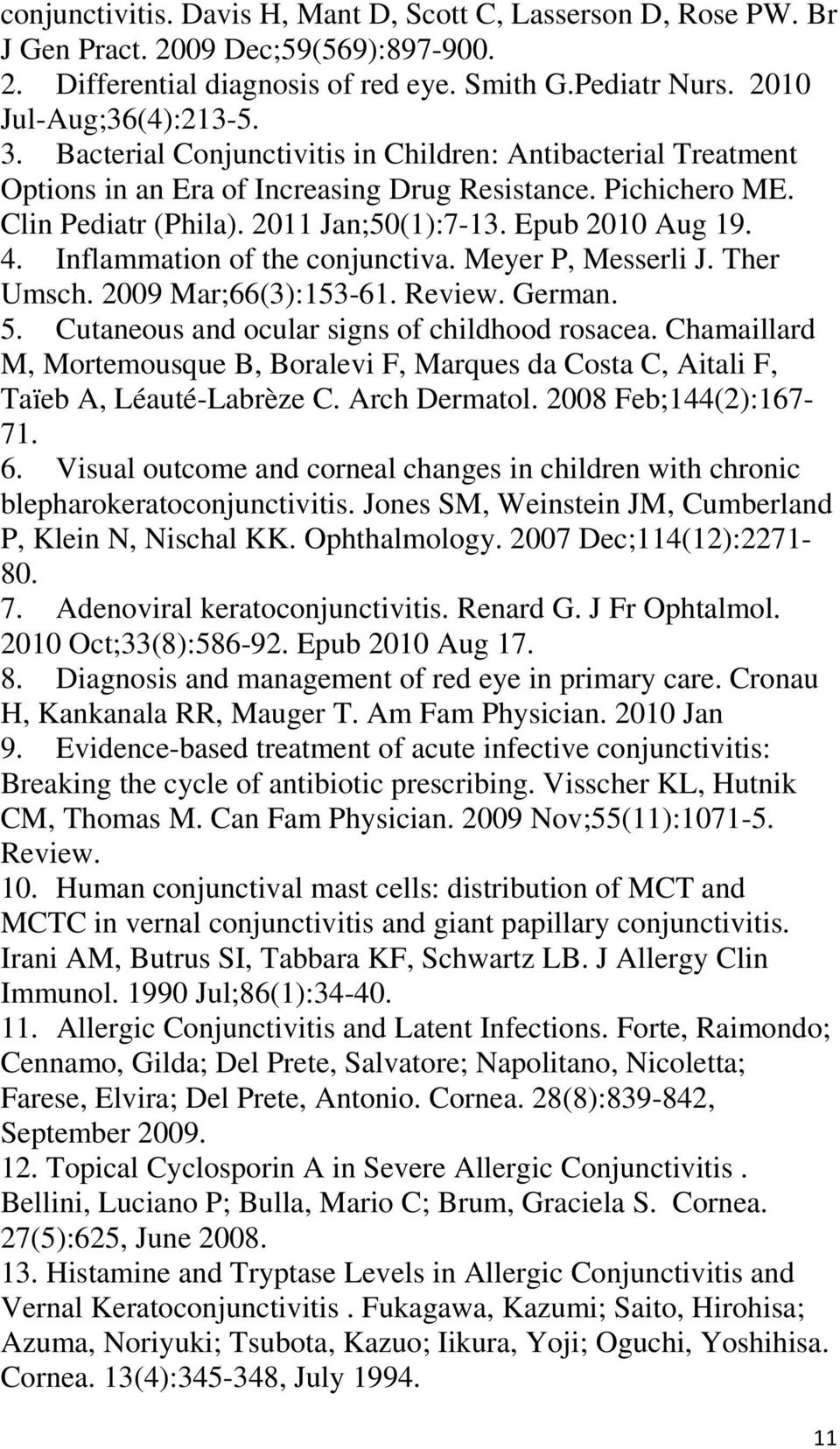 conjunctivitis. Davis H, Mant D, Scott C, Lasserson D, Rose PW. Br J Gen Pract. 2009 Dec;59(569):897-900.
2. Differential diagnosis of red eye. Smith G.Pediatr Nurs. 2010 Jul-Aug;36(4):213-5.
3. Bacterial Conjunctivitis in Children: Antibacterial Treatment Options in an Era of Increasing Drug Resistance. Pichichero ME. Clin Pediatr (Phila). 2011 Jan;50(1):7-13. Epub 2010 Aug 19.
4. Inflammation of the conjunctiva. Meyer P, Messerli J. Ther Umsch. 2009 Mar;66(3):153-61. Review. German.
5. Cutaneous and ocular signs of childhood rosacea. Chamaillard M, Mortemousque B, Boralevi F, Marques da Costa C, Aitali F, Taïeb A, Léauté-Labrèze C. Arch Dermatol. 2008 Feb;144(2):167-71.
6. Visual outcome and corneal changes in children with chronic blepharokeratoconjunctivitis. Jones SM, Weinstein JM, Cumberland P, Klein N, Nischal KK. Ophthalmology. 2007 Dec;114(12):2271-80.
7. Adenoviral keratoconjunctivitis. Renard G. J Fr Ophtalmol. 2010 Oct;33(8):586-92. Epub 2010 Aug 17.
8. Diagnosis and management of red eye in primary care. Cronau H, Kankanala RR, Mauger T. Am Fam Physician. 2010 Jan
9. Evidence-based treatment of acute infective conjunctivitis: Breaking the cycle of antibiotic prescribing. Visscher KL, Hutnik CM, Thomas M. Can Fam Physician. 2009 Nov;55(11):1071-5. Review.
10. Human conjunctival mast cells: distribution of MCT and MCTC in vernal conjunctivitis and giant papillary conjunctivitis. Irani AM, Butrus SI, Tabbara KF, Schwartz LB. J Allergy Clin Immunol. 1990 Jul;86(1):34-40.
11. Allergic Conjunctivitis and Latent Infections. Forte, Raimondo; Cennamo, Gilda; Del Prete, Salvatore; Napolitano, Nicoletta; Farese, Elvira; Del Prete, Antonio. Cornea. 28(8):839-842, September 2009.
12. Topical Cyclosporin A in Severe Allergic Conjunctivitis . Bellini, Luciano P; Bulla, Mario C; Brum, Graciela S. Cornea. 27(5):625, June 2008.
13. Histamine and Tryptase Levels in Allergic Conjunctivitis and Vernal Keratoconjunctivitis . Fukagawa, Kazumi; Saito, Hirohisa; Azuma, Noriyuki; Tsubota, Kazuo; Iikura, Yoji; Oguchi, Yoshihisa. Cornea. 13(4):345-348, July 1994.

11